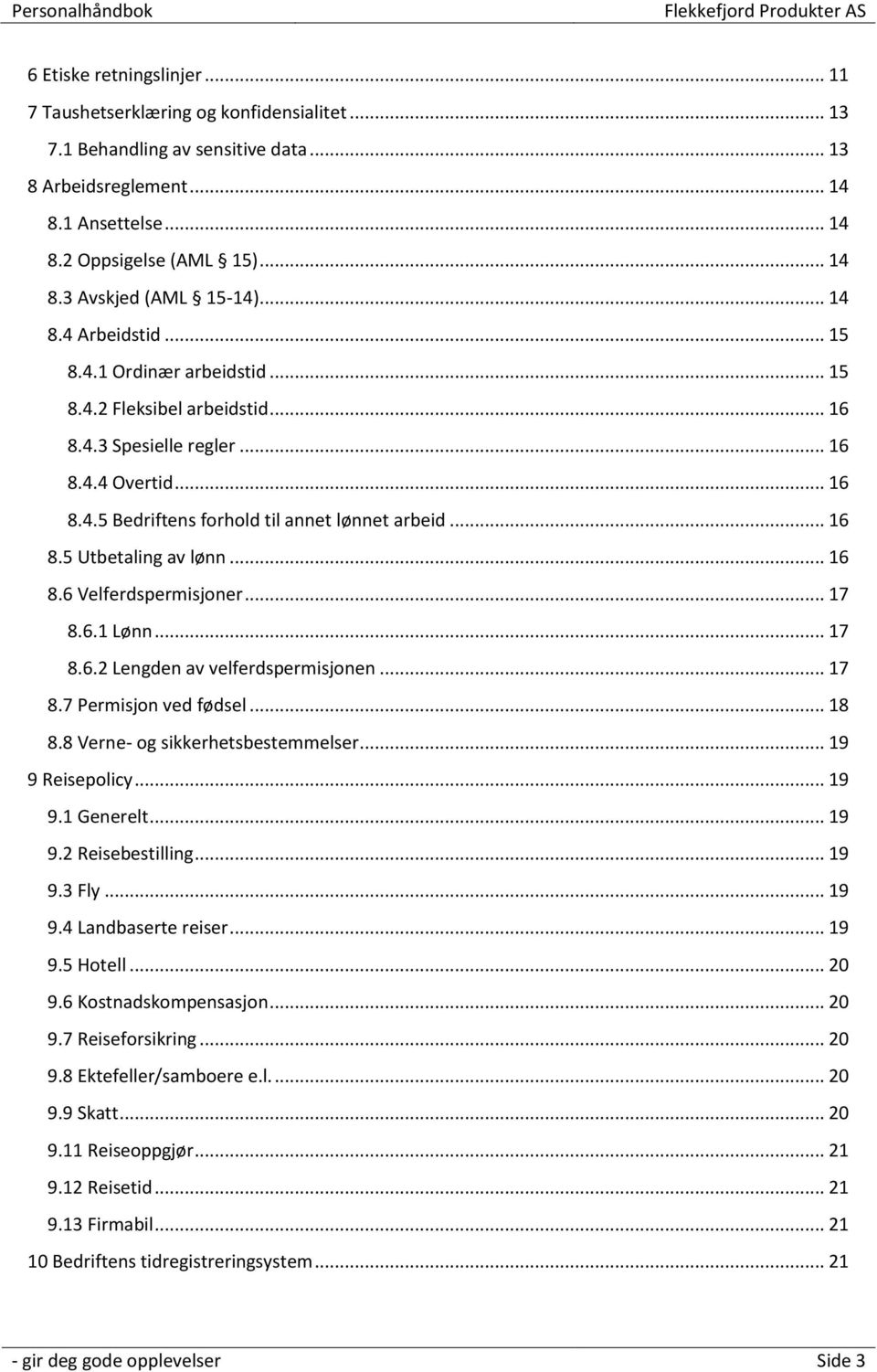 Personalhåndbok Flekkefjord Produkter AS

6 Etiske retningslinjer ... 11
7 Taushetserklæring og konfidensialitet ... 13
7.1 Behandling av sensitive data ... 13
8 Arbeidsreglement ... 14
8.1 Ansettelse ... 14
8.2 Oppsigelse (AML § 15) ... 14
8.3 Avskjed (AML § 15-14) ... 14
8.4 Arbeidstid ... 15
8.4.1 Ordinær arbeidstid ... 15
8.4.2 Fleksibel arbeidstid ... 16
8.4.3 Spesielle regler ... 16
8.4.4 Overtid ... 16
8.4.5 Bedriftens forhold til annet lønnet arbeid ... 16
8.5 Utbetaling av lønn ... 16
8.6 Velferdspermisjoner ... 17
8.6.1 Lønn ... 17
8.6.2 Lengden av velferdspermisjonen ... 17
8.7 Permisjon ved fødsel ... 18
8.8 Verne- og sikkerhetsbestemmelser ... 19
9 Reisepolicy ... 19
9.1 Generelt ... 19
9.2 Reisebestilling ... 19
9.3 Fly ... 19
9.4 Landbaserte reiser ... 19
9.5 Hotell ... 20
9.6 Kostnadskompensasjon ... 20
9.7 Reiseforsikring ... 20
9.8 Ektefeller/samboere e.l. ... 20
9.9 Skatt ... 20
9.11 Reiseoppgjør ... 21
9.12 Reisetid ... 21
9.13 Firmabil ... 21
10 Bedriftens tidregistreringsystem ... 21

- gir deg gode opplevelser Side 3